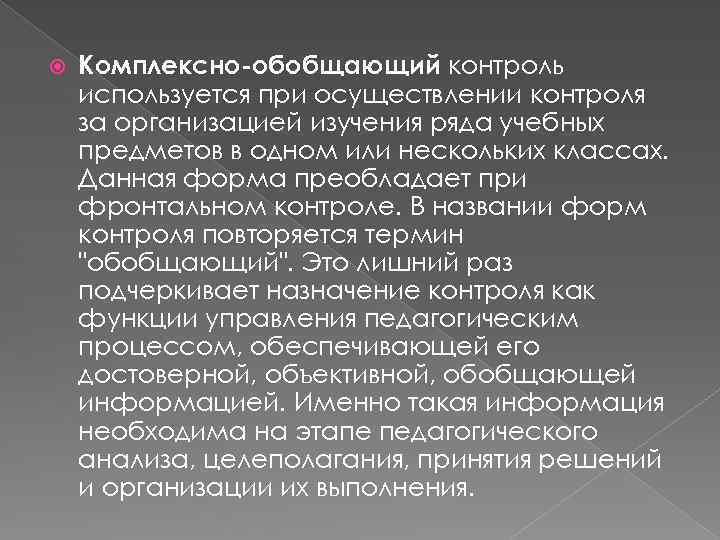 • Комплексно-обобщающий контроль используется при осуществлении контроля за организацией изучения ряда учебных предметов в одном или нескольких классах. Данная форма преобладает при фронтальном контроле. В названии форм контроля повторяется термин "обобщающий". Это лишний раз подчеркивает назначение контроля как функции управления педагогическим процессом, обеспечивающей его достоверной, объективной, обобщающей информацией. Именно такая информация необходима на этапе педагогического анализа, целеполагания, принятия решений и организации их выполнения.